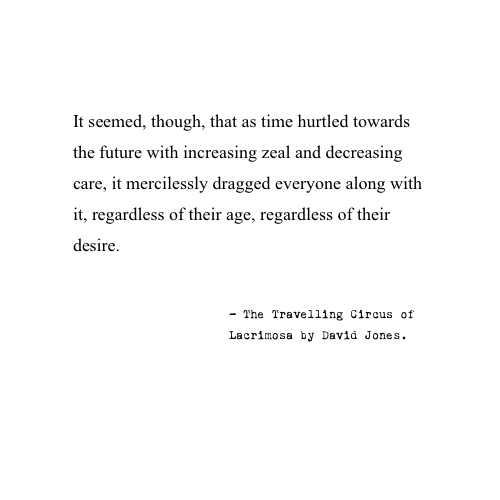 It seemed, though, that as time hurtled towards the future with increasing zeal and decreasing care, it mercilessly dragged everyone along with it, regardless of their age, regardless of their desire.

- The Travelling Circus of
Lacrimosa by David Jones.